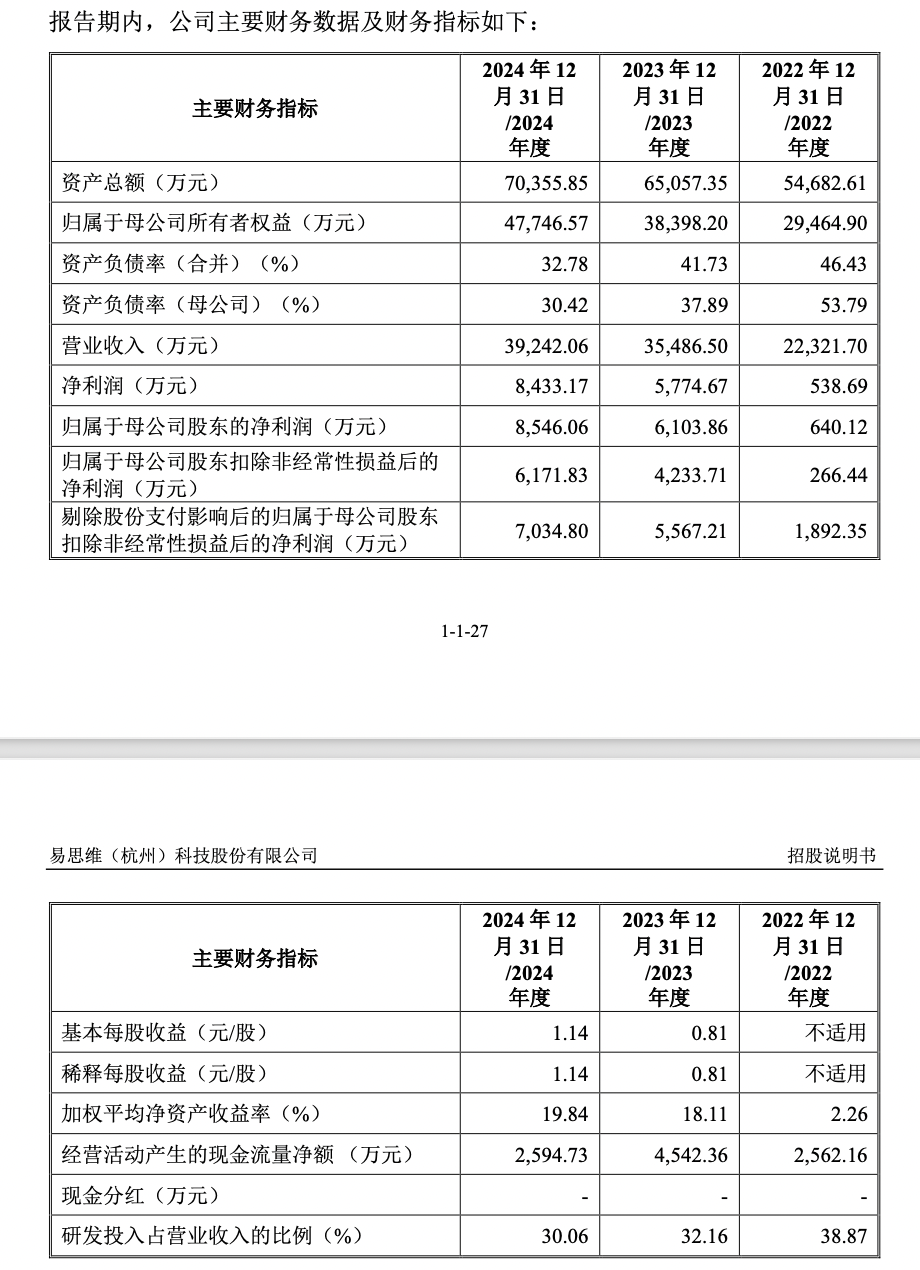 报告期内，公司主要财务数据及财务指标如下：

| 主要财务指标 | 2024年12月31日/2024年度 | 2023年12月31日/2023年度 | 2022年12月31日/2022年度 |
|---|---|---|---|
| 资产总额（万元） | 70,355.85 | 65,057.35 | 54,682.61 |
| 归属于母公司所有者权益（万元） | 47,746.57 | 38,398.20 | 29,464.90 |
| 资产负债率（合并）（%） | 32.78 | 41.73 | 46.43 |
| 资产负债率（母公司）（%） | 30.42 | 37.89 | 53.79 |
| 营业收入（万元） | 39,242.06 | 35,486.50 | 22,321.70 |
| 净利润（万元） | 8,433.17 | 5,774.67 | 538.69 |
| 归属于母公司股东的净利润（万元） | 8,546.06 | 6,103.86 | 640.12 |
| 归属于母公司股东扣除非经常性损益后的净利润（万元） | 6,171.83 | 4,233.71 | 266.44 |
| 剔除股份支付影响后的归属于母公司股东扣除非经常性损益后的净利润（万元） | 7,034.80 | 5,567.21 | 1,892.35 |

1-1-27

易思维（杭州）科技股份有限公司 招股说明书

| 主要财务指标 | 2024年12月31日/2024年度 | 2023年12月31日/2023年度 | 2022年12月31日/2022年度 |
|---|---|---|---|
| 基本每股收益（元/股） | 1.14 | 0.81 | 不适用 |
| 稀释每股收益（元/股） | 1.14 | 0.81 | 不适用 |
| 加权平均净资产收益率（%） | 19.84 | 18.11 | 2.26 |
| 经营活动产生的现金流量净额（万元） | 2,594.73 | 4,542.36 | 2,562.16 |
| 现金分红（万元） | - | - | - |
| 研发投入占营业收入的比例（%） | 30.06 | 32.16 | 38.87 |